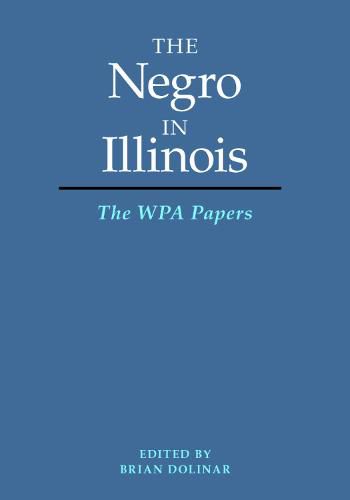 THE
Negro
IN
Illinois

The WPA Papers

EDITED BY
BRIAN DOLINAR